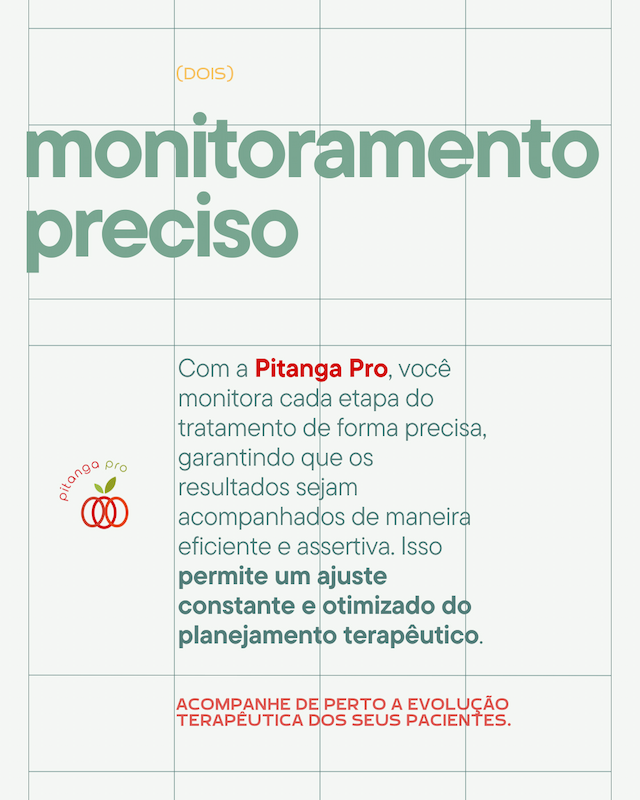 (DOIS)

monitoramento preciso

pitanga pro

Com a Pitanga Pro, você monitora cada etapa do tratamento de forma precisa, garantindo que os resultados sejam acompanhados de maneira eficiente e assertiva. Isso permite um ajuste constante e otimizado do planejamento terapêutico.

ACOMPANHE DE PERTO A EVOLUÇÃO TERAPÊUTICA DOS SEUS PACIENTES.